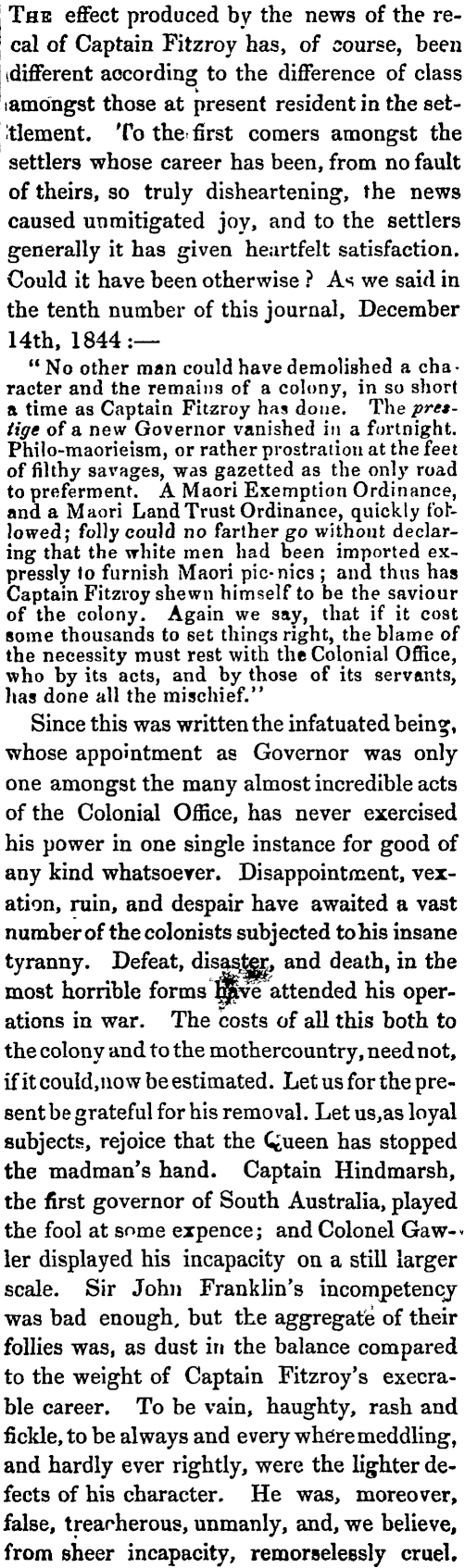 THE effect produced by the news of the recal of Captain Fitzroy has, of course, been different according to the difference of class amongst those at present resident in the settlement. To the first comers amongst the settlers whose career has been, from no fault of theirs, so truly disheartening, the news caused unmitigated joy, and to the settlers generally it has given heartfelt satisfaction. Could it have been otherwise? As we said in the tenth number of this journal, December 14th, 1844:—

"No other man could have demolished a character and the remains of a colony, in so short a time as Captain Fitzroy has done. The prestige of a new Governor vanished in a fortnight. Philo-maorieism, or rather prostration at the feet of filthy savages, was gazetted as the only road to preferment. A Maori Exemption Ordinance, and a Maori Land Trust Ordinance, quickly followed; folly could no farther go without declaring that the white men had been imported expressly to furnish Maori pic-nics; and thus has Captain Fitzroy shewn himself to be the saviour of the colony. Again we say, that if it cost some thousands to set things right, the blame of the necessity must rest with the Colonial Office, who by its acts, and by those of its servants, has done all the mischief."

Since this was written the infatuated being, whose appointment as Governor was only one amongst the many almost incredible acts of the Colonial Office, has never exercised his power in one single instance for good of any kind whatsoever. Disappointment, vexation, ruin, and despair have awaited a vast number of the colonists subjected to his insane tyranny. Defeat, disaster, and death, in the most horrible forms have attended his operations in war. The costs of all this both to the colony and to the mothercountry, need not, if it could, now be estimated. Let us for the present be grateful for his removal. Let us, as loyal subjects, rejoice that the Queen has stopped the madman's hand. Captain Hindmarsh, the first governor of South Australia, played the fool at some expence; and Colonel Gawler displayed his incapacity on a still larger scale. Sir John Franklin's incompetency was bad enough, but the aggregate of their follies was, as dust in the balance compared to the weight of Captain Fitzroy's execrable career. To be vain, haughty, rash and fickle, to be always and every where meddling, and hardly ever rightly, were the lighter defects of his character. He was, moreover, false, treacherous, unmanly, and, we believe, from sheer incapacity, remorselessly cruel.